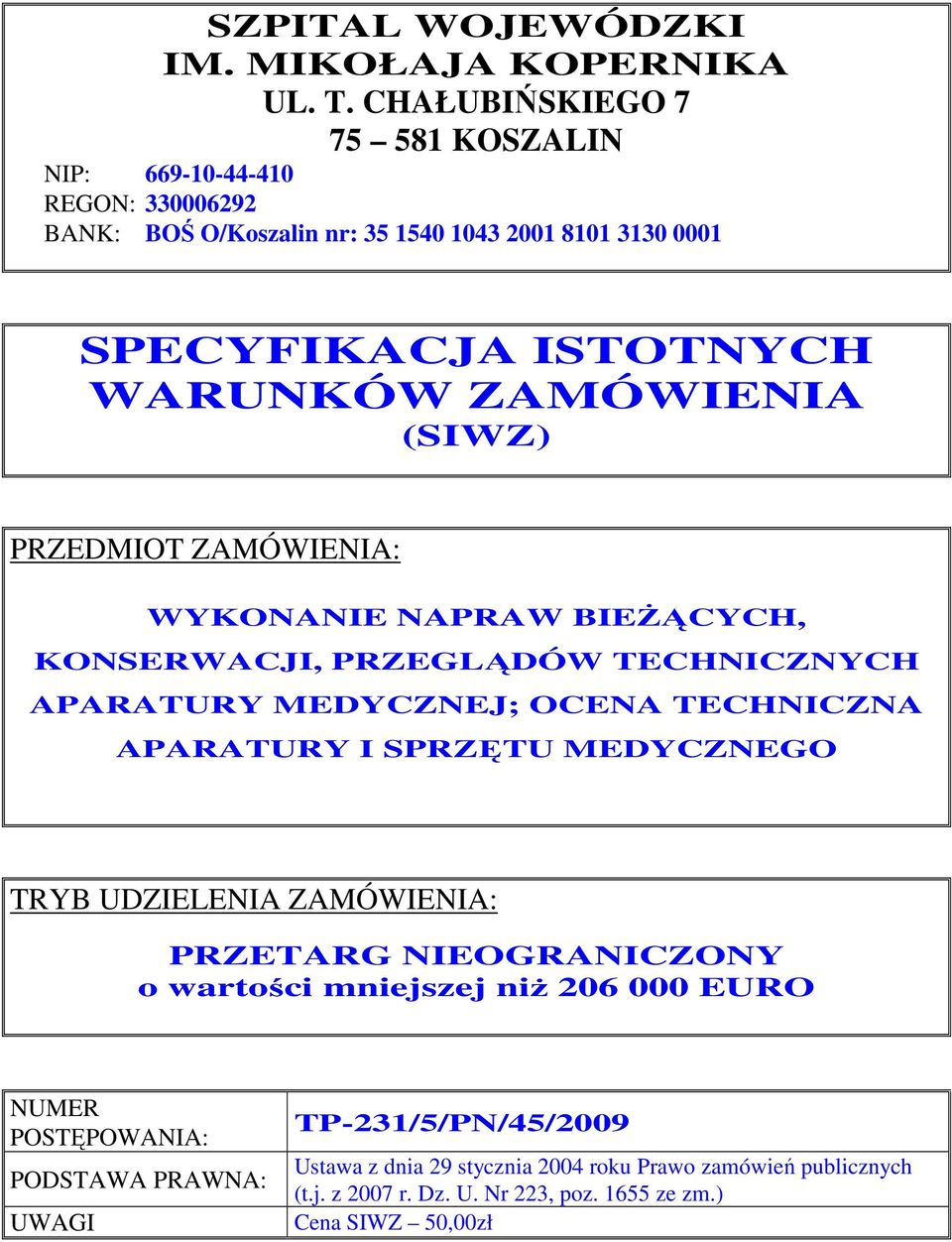 SZPITAL WOJEWÓDZKI
IM. MIKOŁAJA KOPERNIKA
UL. T. CHAŁUBIŃSKIEGO 7
75 – 581 KOSZALIN

NIP: 669-10-44-410
REGON: 330006292
BANK: BOŚ O/Koszalin nr: 35 1540 1043 2001 8101 3130 0001

SPECYFIKACJA ISTOTNYCH WARUNKÓW ZAMÓWIENIA
(SIWZ)

PRZEDMIOT ZAMÓWIENIA:

WYKONANIE NAPRAW BIEŻĄCYCH, KONSERWACJI, PRZEGLĄDÓW TECHNICZNYCH APARATURY MEDYCZNEJ; OCENA TECHNICZNA APARATURY I SPRZĘTU MEDYCZNEGO

TRYB UDZIELENIA ZAMÓWIENIA:

PRZETARG NIEOGRANICZONY
o wartości mniejszej niż 206 000 EURO

| NUMER POSTĘPOWANIA: | TP-231/5/PN/45/2009 |
|---|---|
| PODSTAWA PRAWNA: | Ustawa z dnia 29 stycznia 2004 roku Prawo zamówień publicznych (t.j. z 2007 r. Dz. U. Nr 223, poz. 1655 ze zm.) |
| UWAGI | Cena SIWZ – 50,00zł |